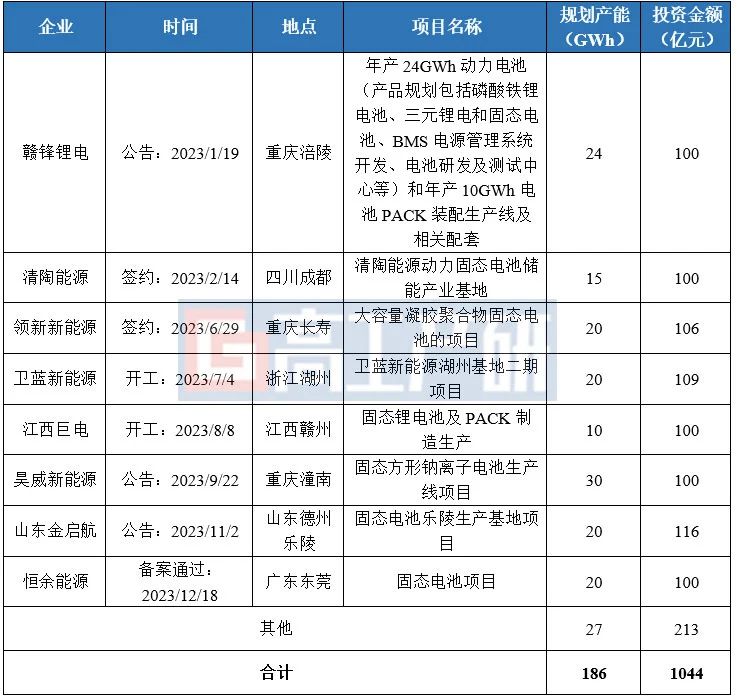 | 企业 | 时间 | 地点 | 项目名称 | 规划产能（GWh） | 投资金额（亿元） |
|---|---|---|---|---|---|
| 赣锋锂电 | 公告：2023/1/19 | 重庆涪陵 | 年产 24GWh 动力电池（产品规划包括磷酸铁锂电池、三元锂电和固态电池、BMS 电源管理系统开发、电池研发及测试中心等）和年产 10GWh 电池 PACK 装配生产线及相关配套 | 24 | 100 |
| 清陶能源 | 签约：2023/2/14 | 四川成都 | 清陶能源动力固态电池储能产业基地 | 15 | 100 |
| 领新新能源 | 签约：2023/6/29 | 重庆长寿 | 大容量凝胶聚合物固态电池的项目 | 20 | 106 |
| 卫蓝新能源 | 开工：2023/7/4 | 浙江湖州 | 卫蓝新能源湖州基地二期项目 | 20 | 109 |
| 江西巨电 | 开工：2023/8/8 | 江西赣州 | 固态锂电池及 PACK 制造生产 | 10 | 100 |
| 昊威新能源 | 公告：2023/9/22 | 重庆潼南 | 固态方形钠离子电池生产线项目 | 30 | 100 |
| 山东金启航 | 公告：2023/11/2 | 山东德州乐陵 | 固态电池乐陵生产基地项目 | 20 | 116 |
| 恒余能源 | 备案通过：2023/12/18 | 广东东莞 | 固态电池项目 | 20 | 100 |
| 其他 | | | | 27 | 213 |
| 合计 | | | | 186 | 1044 |

高工产研